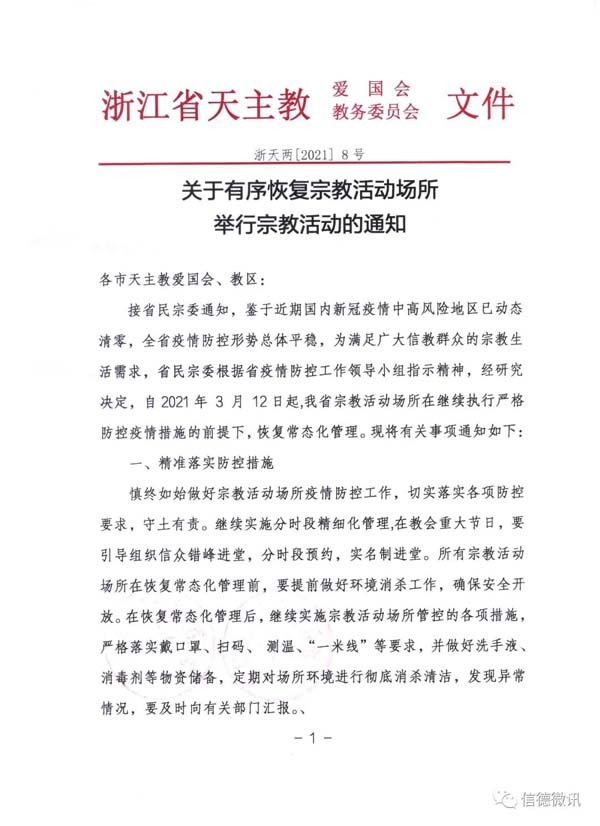 浙江省天主教 爱国会 教务委员会 文件

浙天两[2021]8号

关于有序恢复宗教活动场所
举行宗教活动的通知

各市天主教爱国会、教区：

接省民宗委通知，鉴于近期国内新冠疫情中高风险地区已动态清零，全省疫情防控形势总体平稳，为满足广大信教群众的宗教生活需求，省民宗委根据省疫情防控工作领导小组指示精神，经研究决定，自2021年3月12日起,我省宗教活动场所在继续执行严格防控疫情措施的前提下，恢复常态化管理。现将有关事项通知如下：

一、精准落实防控措施

慎终如始做好宗教活动场所疫情防控工作，切实落实各项防控要求，守土有责。继续实施分时段精细化管理,在教会重大节日，要引导组织信众错峰进堂，分时段预约，实名制进堂。所有宗教活动场所在恢复常态化管理前，要提前做好环境消杀工作，确保安全开放。在恢复常态化管理后，继续实施宗教活动场所管控的各项措施，严格落实戴口罩、扫码、测温、“一米线”等要求，并做好洗手液、消毒剂等物资储备，定期对场所环境进行彻底消杀清洁，发现异常情况，要及时向有关部门汇报。、

－1－

信德微讯